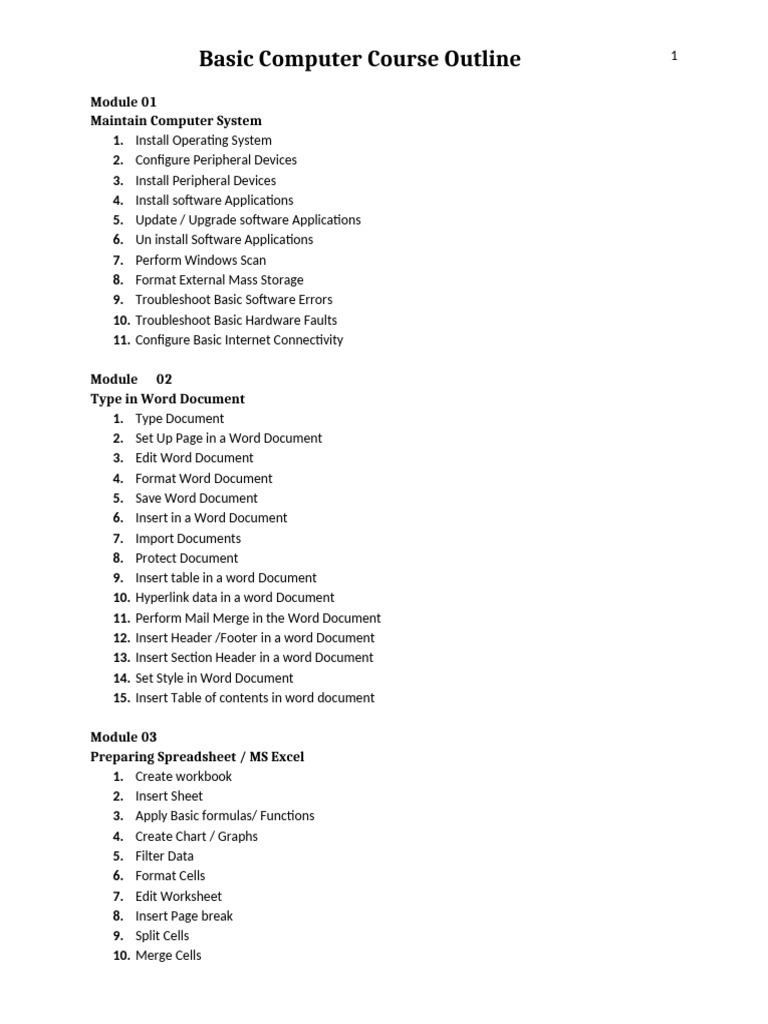 Basic Computer Course Outline

1

Module 01
Maintain Computer System
1. Install Operating System
2. Configure Peripheral Devices
3. Install Peripheral Devices
4. Install software Applications
5. Update / Upgrade software Applications
6. Un install Software Applications
7. Perform Windows Scan
8. Format External Mass Storage
9. Troubleshoot Basic Software Errors
10. Troubleshoot Basic Hardware Faults
11. Configure Basic Internet Connectivity

Module 02
Type in Word Document
1. Type Document
2. Set Up Page in a Word Document
3. Edit Word Document
4. Format Word Document
5. Save Word Document
6. Insert in a Word Document
7. Import Documents
8. Protect Document
9. Insert table in a word Document
10. Hyperlink data in a word Document
11. Perform Mail Merge in the Word Document
12. Insert Header /Footer in a word Document
13. Insert Section Header in a word Document
14. Set Style in Word Document
15. Insert Table of contents in word document

Module 03
Preparing Spreadsheet / MS Excel
1. Create workbook
2. Insert Sheet
3. Apply Basic formulas/ Functions
4. Create Chart / Graphs
5. Filter Data
6. Format Cells
7. Edit Worksheet
8. Insert Page break
9. Split Cells
10. Merge Cells